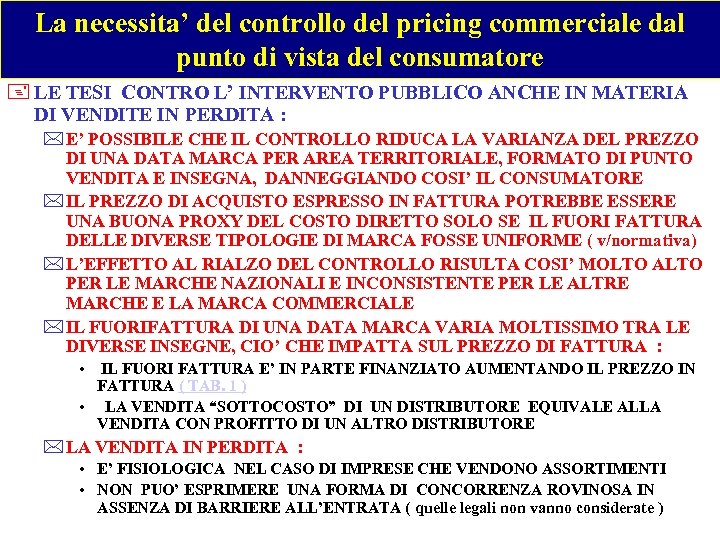 La necessita’ del controllo del pricing commerciale dal punto di vista del consumatore

LE TESI CONTRO L’ INTERVENTO PUBBLICO ANCHE IN MATERIA DI VENDITE IN PERDITA :

E’ POSSIBILE CHE IL CONTROLLO RIDUCA LA VARIANZA DEL PREZZO DI UNA DATA MARCA PER AREA TERRITORIALE, FORMATO DI PUNTO VENDITA E INSEGNA, DANNEGGIANDO COSI’ IL CONSUMATORE

IL PREZZO DI ACQUISTO ESPRESSO IN FATTURA POTREBBE ESSERE UNA BUONA PROXY DEL COSTO DIRETTO SOLO SE IL FUORI FATTURA DELLE DIVERSE TIPOLOGIE DI MARCA FOSSE UNIFORME ( v/normativa)

L’EFFETTO AL RIALZO DEL CONTROLLO RISULTA COSI’ MOLTO ALTO PER LE MARCHE NAZIONALI E INCONSISTENTE PER LE ALTRE MARCHE E LA MARCA COMMERCIALE

IL FUORIFATTURA DI UNA DATA MARCA VARIA MOLTISSIMO TRA LE DIVERSE INSEGNE, CIO’ CHE IMPATTA SUL PREZZO DI FATTURA :

• IL FUORI FATTURA E’ IN PARTE FINANZIATO AUMENTANDO IL PREZZO IN FATTURA ( TAB. 1 )

• LA VENDITA “SOTTOCOSTO” DI UN DISTRIBUTORE EQUIVALE ALLA VENDITA CON PROFITTO DI UN ALTRO DISTRIBUTORE

LA VENDITA IN PERDITA :

• E’ FISIOLOGICA NEL CASO DI IMPRESE CHE VENDONO ASSORTIMENTI

• NON PUO’ ESPRIMERE UNA FORMA DI CONCORRENZA ROVINOSA IN ASSENZA DI BARRIERE ALL’ENTRATA ( quelle legali non vanno considerate )